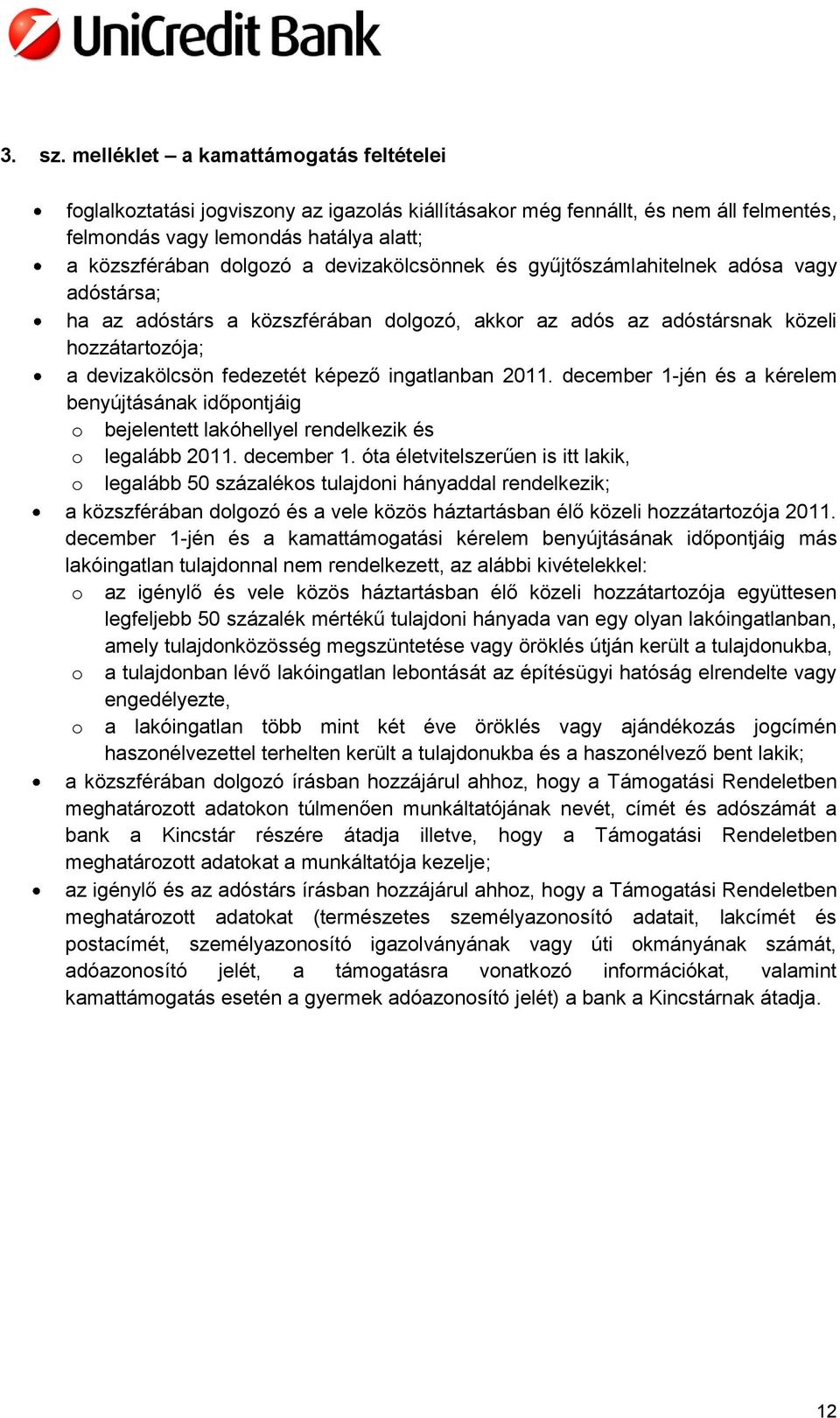 UniCredit Bank

3. sz. melléklet – a kamattámogatás feltételei

• foglalkoztatási jogviszony az igazolás kiállításakor még fennállt, és nem áll felmentés, felmondás vagy lemondás hatálya alatt;
• a közszférában dolgozó a devizakölcsönnek és gyűjtőszámlahitelnek adósa vagy adóstársa;
• ha az adóstárs a közszférában dolgozó, akkor az adós az adóstársnak közeli hozzátartozója;
• a devizakölcsön fedezetét képező ingatlanban 2011. december 1-jén és a kérelem benyújtásának időpontjáig
 o bejelentett lakóhellyel rendelkezik és
 o legalább 2011. december 1. óta életvitelszerűen is itt lakik,
 o legalább 50 százalékos tulajdoni hányaddal rendelkezik;
• a közszférában dolgozó és a vele közös háztartásban élő közeli hozzátartozója 2011. december 1-jén és a kamattámogatási kérelem benyújtásának időpontjáig más lakóingatlan tulajdonnal nem rendelkezett, az alábbi kivételekkel:
 o az igénylő és vele közös háztartásban élő közeli hozzátartozója együttesen legfeljebb 50 százalék mértékű tulajdoni hányada van egy olyan lakóingatlanban, amely tulajdonközösség megszüntetése vagy öröklés útján került a tulajdonukba,
 o a tulajdonban lévő lakóingatlan lebontását az építésügyi hatóság elrendelte vagy engedélyezte,
 o a lakóingatlan több mint két éve öröklés vagy ajándékozás jogcímén haszonélvezettel terhelten került a tulajdonukba és a haszonélvező bent lakik;
• a közszférában dolgozó írásban hozzájárul ahhoz, hogy a Támogatási Rendeletben meghatározott adatokon túlmenően munkáltatójának nevét, címét és adószámát a bank a Kincstár részére átadja illetve, hogy a Támogatási Rendeletben meghatározott adatokat a munkáltatója kezelje;
• az igénylő és az adóstárs írásban hozzájárul ahhoz, hogy a Támogatási Rendeletben meghatározott adatokat (természetes személyazonosító adatait, lakcímét és postacímét, személyazonosító igazolványának vagy úti okmányának számát, adóazonosító jelét, a támogatásra vonatkozó információkat, valamint kamattámogatás esetén a gyermek adóazonosító jelét) a bank a Kincstárnak átadja.

12